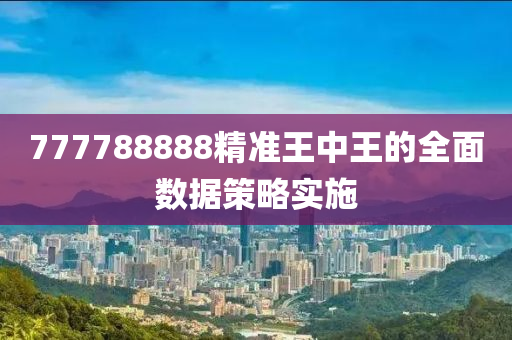 777788888精准王中王的全面数据策略实施